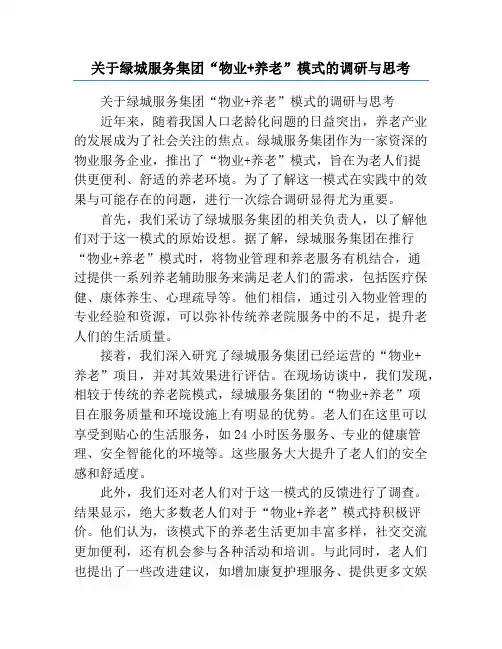 关于绿城服务集团“物业+养老”模式的调研与思考

关于绿城服务集团“物业+养老”模式的调研与思考

近年来，随着我国人口老龄化问题的日益突出，养老产业的发展成为了社会关注的焦点。绿城服务集团作为一家资深的物业服务企业，推出了“物业+养老”模式，旨在为老人们提供更便利、舒适的养老环境。为了了解这一模式在实践中的效果与可能存在的问题，进行一次综合调研显得尤为重要。

首先，我们采访了绿城服务集团的相关负责人，以了解他们对于这一模式的原始设想。据了解，绿城服务集团在推行“物业+养老”模式时，将物业管理和养老服务有机结合，通过提供一系列养老辅助服务来满足老人们的需求，包括医疗保健、康体养生、心理疏导等。他们相信，通过引入物业管理的专业经验和资源，可以弥补传统养老院服务中的不足，提升老人们的生活质量。

接着，我们深入研究了绿城服务集团已经运营的“物业+养老”项目，并对其效果进行评估。在现场访谈中，我们发现，相较于传统的养老院模式，绿城服务集团的“物业+养老”项目在服务质量和环境设施上有明显的优势。老人们在这里可以享受到贴心的生活服务，如 24 小时医务服务、专业的健康管理、安全智能化的环境等。这些服务大大提升了老人们的安全感和舒适度。

此外，我们还对老人们对于这一模式的反馈进行了调查。结果显示，绝大多数老人们对于“物业+养老”模式持积极评价。他们认为，该模式下的养老生活更加丰富多样，社交交流更加便利，还有机会参与各种活动和培训。与此同时，老人们也提出了一些改进建议，如增加康复护理服务、提供更多文娱